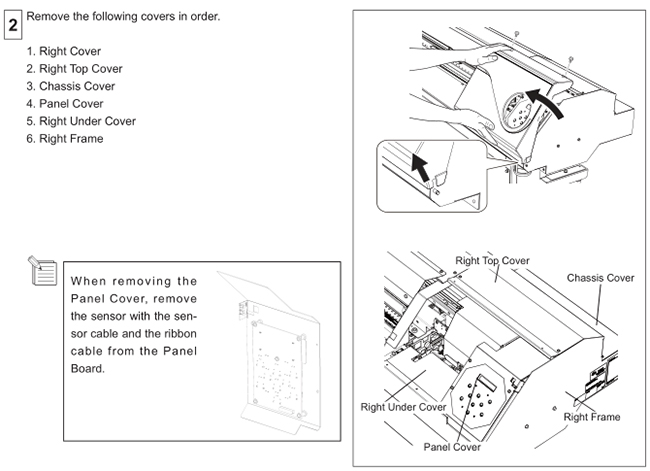 2 Remove the following covers in order.

1. Right Cover
2. Right Top Cover
3. Chassis Cover
4. Panel Cover
5. Right Under Cover
6. Right Frame

When removing the Panel Cover, remove the sensor with the sensor cable and the ribbon cable from the Panel Board.

Right Top Cover
Chassis Cover
Right Under Cover
Right Frame
Panel Cover